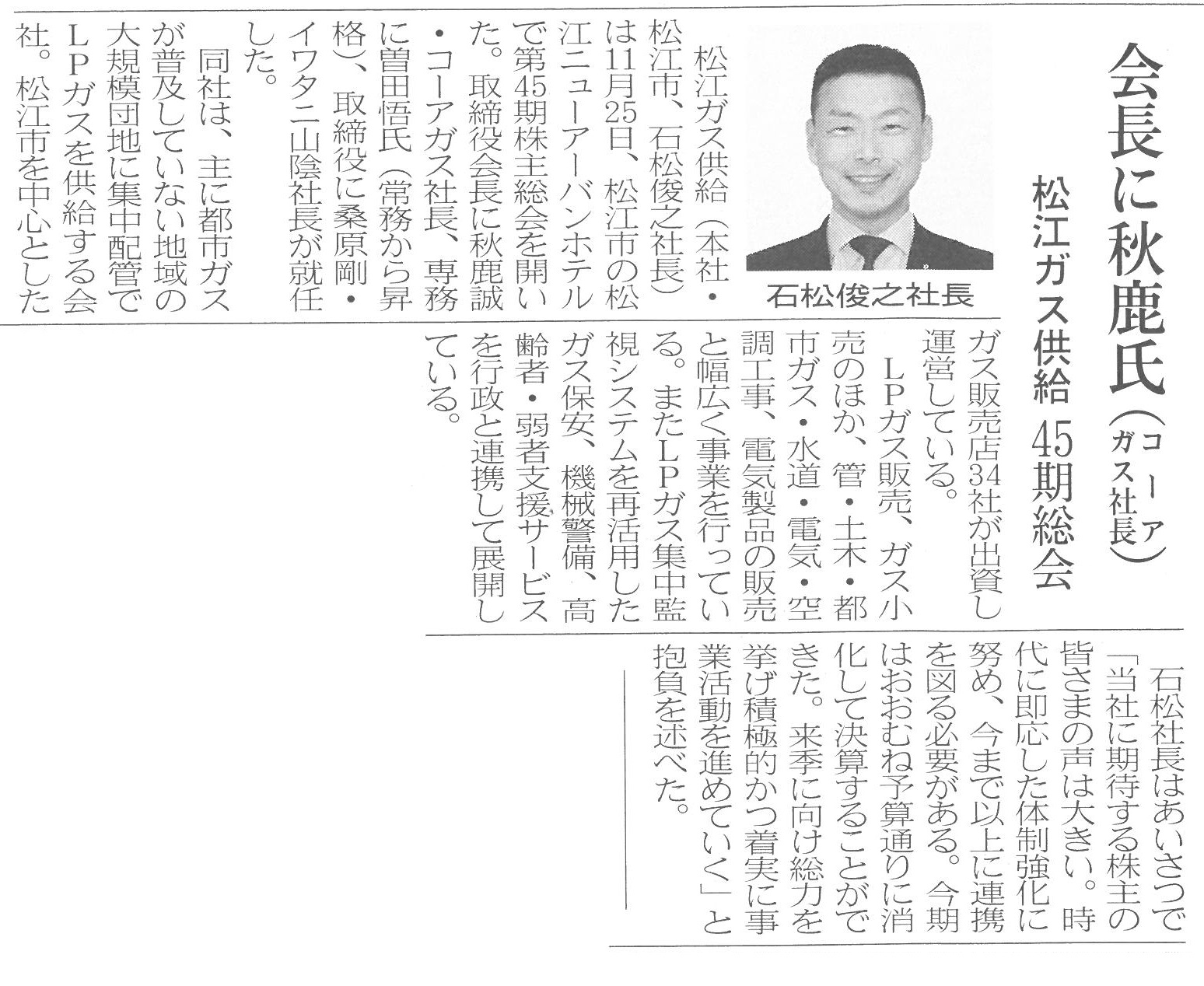 会長に秋鹿氏（コーアガス社長）

松江ガス供給 45期総会

石松俊之社長

松江ガス供給（本社・松江市、石松俊之社長）は11月25日、松江市の松江ニューアーバンホテルで第45期株主総会を開いた。取締役会長に秋鹿誠・コーアガス社長、専務に曽田悟氏（常務から昇格）、取締役に桑原剛・イワタニ山陰社長が就任した。

同社は、主に都市ガスが普及していない地域の大規模団地に集中配管でLPガスを供給する会社。松江市を中心としたガス販売店34社が出資し運営している。

LPガス販売、ガス小売のほか、管・土木・都市ガス・水道・電気・空調工事、電気製品の販売と幅広く事業を行っている。またLPガス集中監視システムを再活用したガス保安、機械警備、高齢者・弱者支援サービスを行政と連携して展開している。

石松社長はあいさつで「当社に期待する株主の皆さまの声は大きい。時代に即応した体制強化に努め、今まで以上に連携を図る必要がある。今期はおおむね予算通りに消化して決算することができた。来季に向け総力を挙げ積極的かつ着実に事業活動を進めていく」と抱負を述べた。